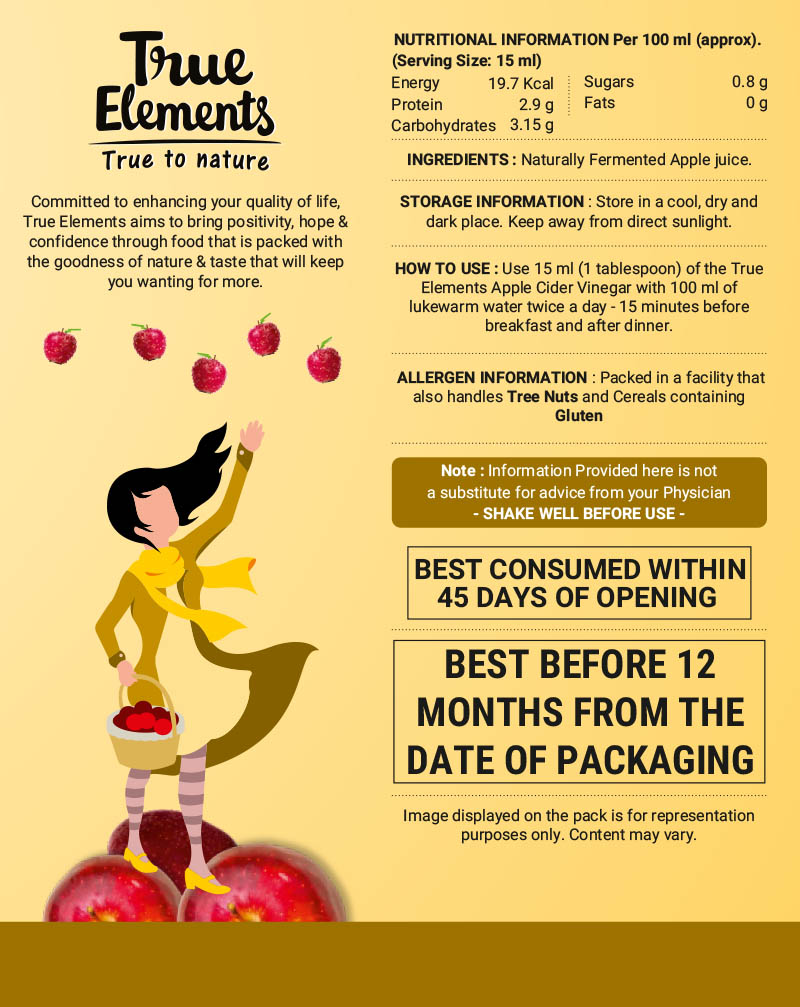 True Elements
True to nature

Committed to enhancing your quality of life, True Elements aims to bring positivity, hope & confidence through food that is packed with the goodness of nature & taste that will keep you wanting for more.

NUTRITIONAL INFORMATION Per 100 ml (approx). (Serving Size: 15 ml)

| Energy | 19.7 Kcal | Sugars | 0.8 g |
|---|---|---|---|
| Protein | 2.9 g | Fats | 0 g |
| Carbohydrates | 3.15 g | | |

INGREDIENTS : Naturally Fermented Apple juice.

STORAGE INFORMATION : Store in a cool, dry and dark place. Keep away from direct sunlight.

HOW TO USE : Use 15 ml (1 tablespoon) of the True Elements Apple Cider Vinegar with 100 ml of lukewarm water twice a day - 15 minutes before breakfast and after dinner.

ALLERGEN INFORMATION : Packed in a facility that also handles Tree Nuts and Cereals containing Gluten

Note : Information Provided here is not a substitute for advice from your Physician
- SHAKE WELL BEFORE USE -

BEST CONSUMED WITHIN 45 DAYS OF OPENING

BEST BEFORE 12 MONTHS FROM THE DATE OF PACKAGING

Image displayed on the pack is for representation purposes only. Content may vary.